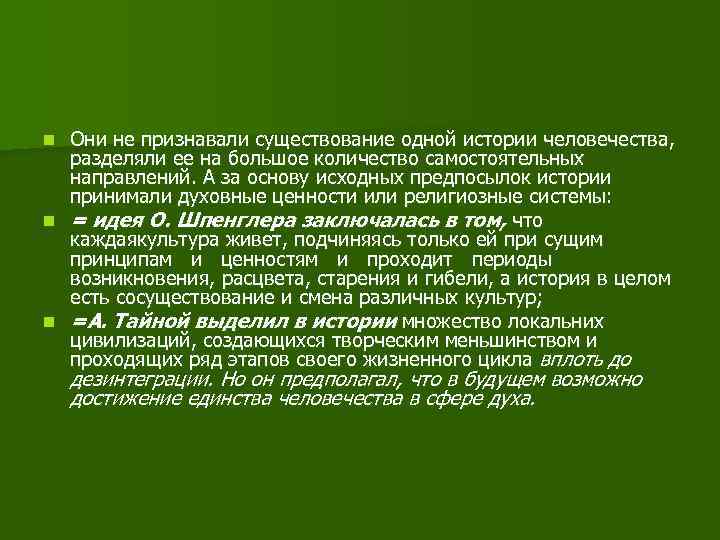 Они не признавали существование одной истории человечества, разделяли ее на большое количество самостоятельных направлений. А за основу исходных предпосылок истории принимали духовные ценности или религиозные системы:

= идея О. Шпенглера заключалась в том, что каждаякультура живет, подчиняясь только ей при сущим принципам и ценностям и проходит периоды возникновения, расцвета, старения и гибели, а история в целом есть сосуществование и смена различных культур;

=А. Тайной выделил в истории множество локальних цивилизаций, создающихся творческим меньшинством и проходящих ряд этапов своего жизненного цикла вплоть до дезинтеграции. Но он предполагал, что в будущем возможно достижение единства человечества в сфере духа.